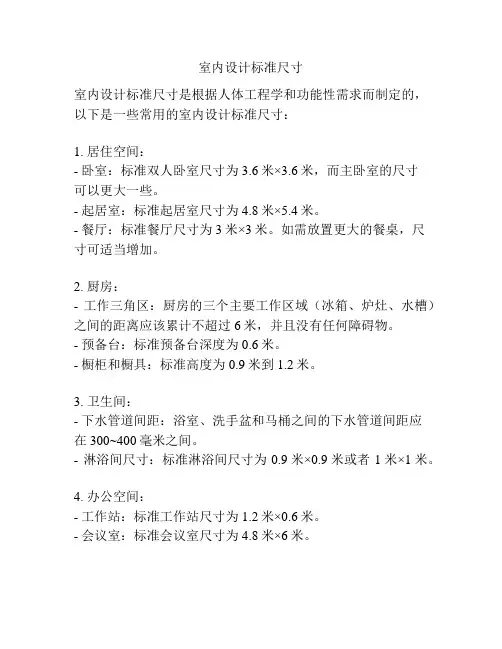 室内设计标准尺寸

室内设计标准尺寸是根据人体工程学和功能性需求而制定的，以下是一些常用的室内设计标准尺寸：

1. 居住空间：
- 卧室：标准双人卧室尺寸为 3.6 米×3.6 米，而主卧室的尺寸可以更大一些。
- 起居室：标准起居室尺寸为 4.8 米×5.4 米。
- 餐厅：标准餐厅尺寸为 3 米×3 米。如需放置更大的餐桌，尺寸可适当增加。

2. 厨房：
- 工作三角区：厨房的三个主要工作区域（冰箱、炉灶、水槽）之间的距离应该累计不超过 6 米，并且没有任何障碍物。
- 预备台：标准预备台深度为 0.6 米。
- 橱柜和橱具：标准高度为 0.9 米到 1.2 米。

3. 卫生间：
- 下水管道间距：浴室、洗手盆和马桶之间的下水管道间距应在 300~400 毫米之间。
- 淋浴间尺寸：标准淋浴间尺寸为 0.9 米×0.9 米或者 1 米×1 米。

4. 办公空间：
- 工作站：标准工作站尺寸为 1.2 米×0.6 米。
- 会议室：标准会议室尺寸为 4.8 米×6 米。